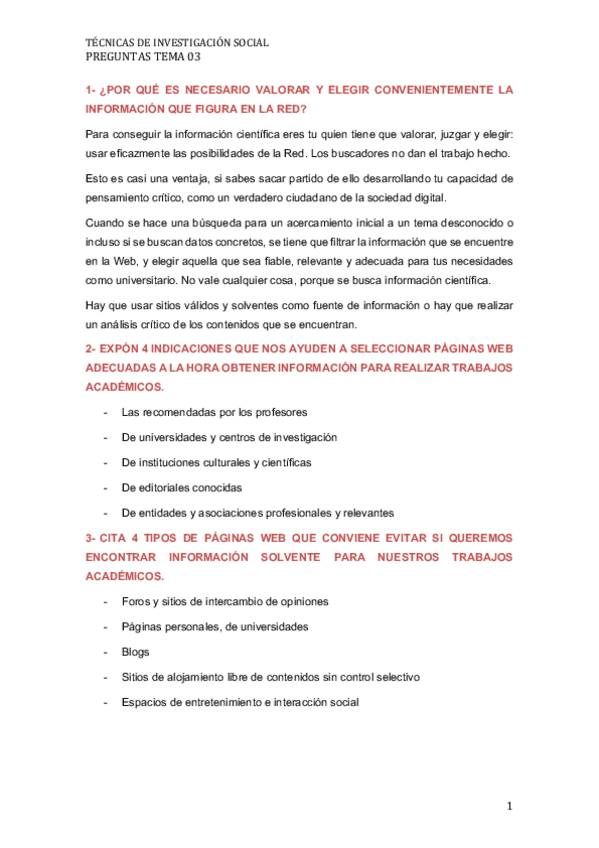 TÉCNICAS DE INVESTIGACIÓN SOCIAL
PREGUNTAS TEMA 03

1- ¿POR QUÉ ES NECESARIO VALORAR Y ELEGIR CONVENIENTEMENTE LA INFORMACIÓN QUE FIGURA EN LA RED?

Para conseguir la información científica eres tu quien tiene que valorar, juzgar y elegir: usar eficazmente las posibilidades de la Red. Los buscadores no dan el trabajo hecho.

Esto es casi una ventaja, si sabes sacar partido de ello desarrollando tu capacidad de pensamiento crítico, como un verdadero ciudadano de la sociedad digital.

Cuando se hace una búsqueda para un acercamiento inicial a un tema desconocido o incluso si se buscan datos concretos, se tiene que filtrar la información que se encuentre en la Web, y elegir aquella que sea fiable, relevante y adecuada para tus necesidades como universitario. No vale cualquier cosa, porque se busca información científica.

Hay que usar sitios válidos y solventes como fuente de información o hay que realizar un análisis crítico de los contenidos que se encuentran.

2- EXPÓN 4 INDICACIONES QUE NOS AYUDEN A SELECCIONAR PÁGINAS WEB ADECUADAS A LA HORA OBTENER INFORMACIÓN PARA REALIZAR TRABAJOS ACADÉMICOS.

- Las recomendadas por los profesores
- De universidades y centros de investigación
- De instituciones culturales y científicas
- De editoriales conocidas
- De entidades y asociaciones profesionales y relevantes

3- CITA 4 TIPOS DE PÁGINAS WEB QUE CONVIENE EVITAR SI QUEREMOS ENCONTRAR INFORMACIÓN SOLVENTE PARA NUESTROS TRABAJOS ACADÉMICOS.

- Foros y sitios de intercambio de opiniones
- Páginas personales, de universidades
- Blogs
- Sitios de alojamiento libre de contenidos sin control selectivo
- Espacios de entretenimiento e interacción social

1